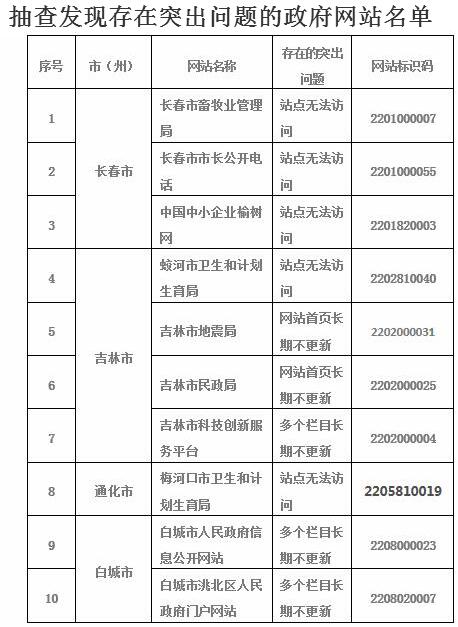 抽查发现存在突出问题的政府网站名单

| 序号 | 市（州） | 网站名称 | 存在的突出问题 | 网站标识码 |
|---|---|---|---|---|
| 1 | 长春市 | 长春市畜牧业管理局 | 站点无法访问 | 2201000007 |
| 2 | 长春市 | 长春市市长公开电话 | 站点无法访问 | 2201000055 |
| 3 | 长春市 | 中国中小企业榆树网 | 站点无法访问 | 2201820003 |
| 4 | 吉林市 | 蛟河市卫生和计划生育局 | 站点无法访问 | 2202810040 |
| 5 | 吉林市 | 吉林市地震局 | 网站首页长期不更新 | 2202000031 |
| 6 | 吉林市 | 吉林市民政局 | 网站首页长期不更新 | 2202000025 |
| 7 | 吉林市 | 吉林市科技创新服务平台 | 多个栏目长期不更新 | 2202000004 |
| 8 | 通化市 | 梅河口市卫生和计划生育局 | 站点无法访问 | 2205810019 |
| 9 | 白城市 | 白城市人民政府信息公开网站 | 多个栏目长期不更新 | 2208000023 |
| 10 | 白城市 | 白城市洮北区人民政府门户网站 | 多个栏目长期不更新 | 2208020007 |